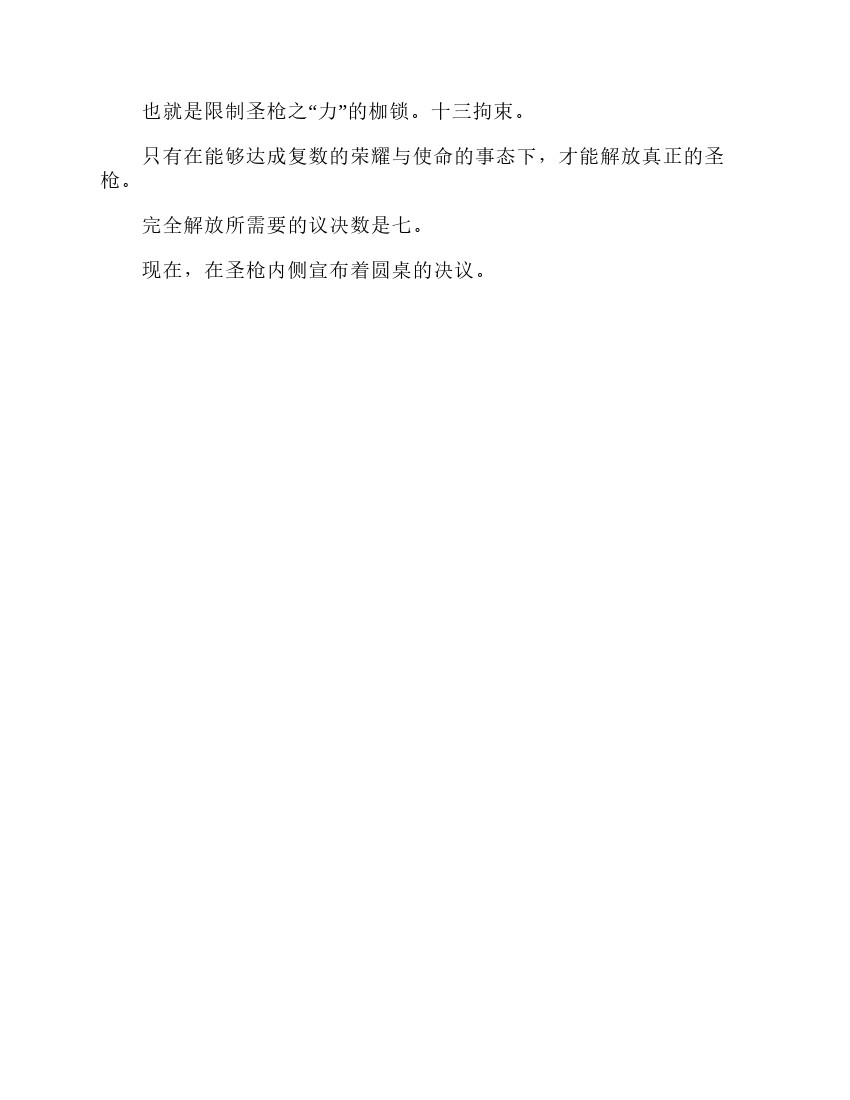 也就是限制圣枪之“力”的枷锁。十三拘束。

只有在能够达成复数的荣耀与使命的事态下，才能解放真正的圣枪。

完全解放所需要的议决数是七。

现在，在圣枪内侧宣布着圆桌的决议。